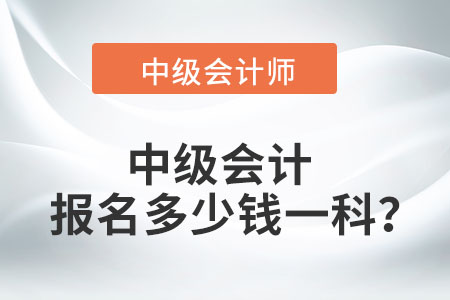 中级会计师

中级会计
报名多少钱一科?